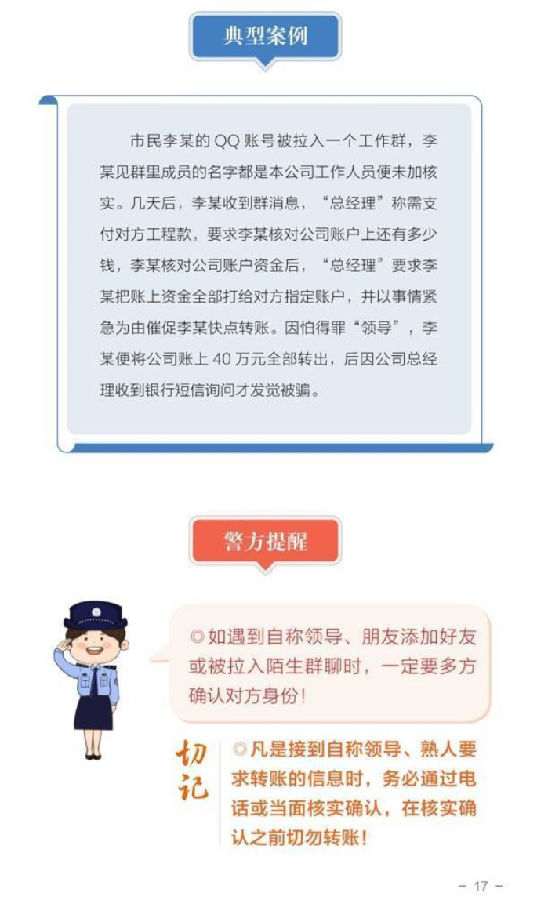 典型案例

市民李某的 QQ 账号被拉入一个工作群，李某见群里成员的名字都是本公司工作人员便未加核实。几天后，李某收到群消息，“总经理”称需支付对方工程款，要求李某核对公司账户上还有多少钱，李某核对公司账户资金后，“总经理”要求李某把账上资金全部打给对方指定账户，并以事情紧急为由催促李某快点转账。因怕得罪“领导”，李某便将公司账上 40 万元全部转出，后因公司总经理收到银行短信询问才发觉被骗。

警方提醒

◎如遇到自称领导、朋友添加好友或被拉入陌生群聊时，一定要多方确认对方身份！

切记

◎凡是接到自称领导、熟人要求转账的信息时，务必通过电话或当面核实确认，在核实确认之前切勿转账！

- 17 -